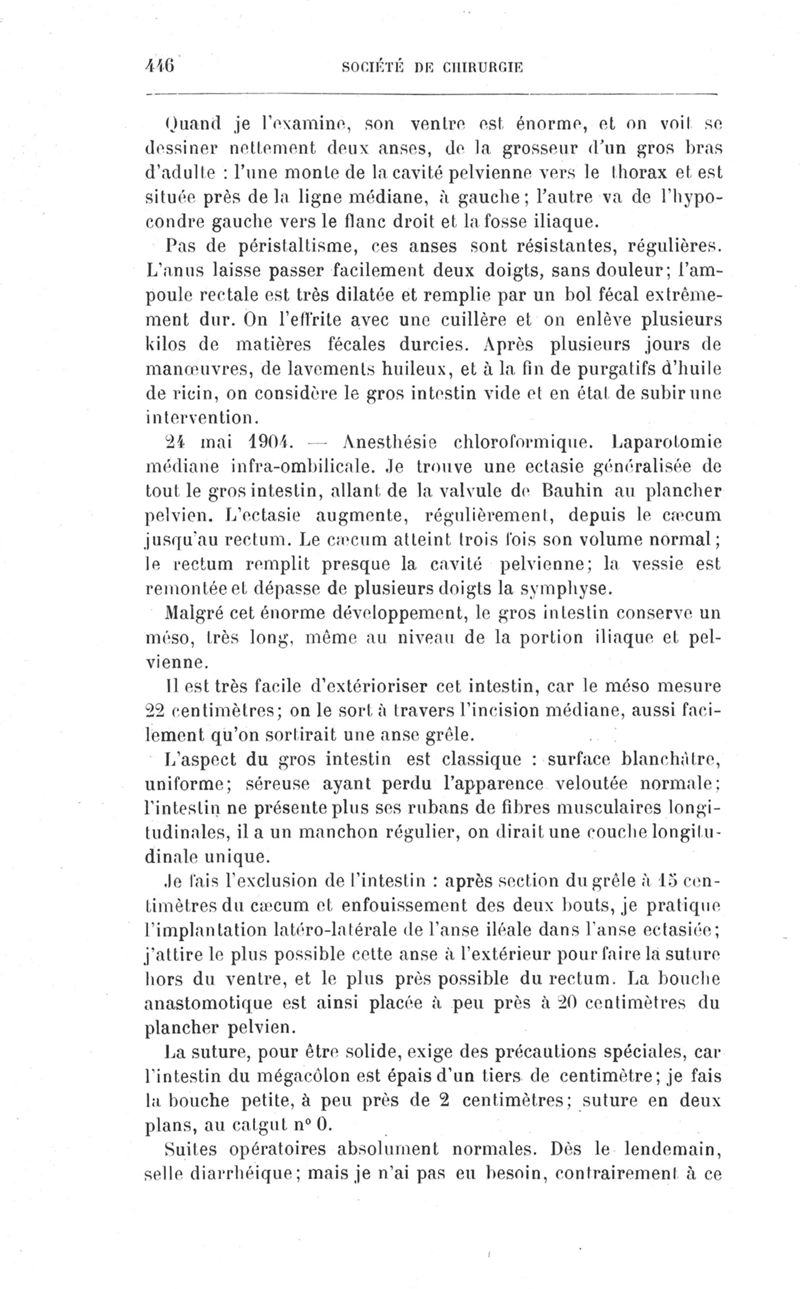 446 SOCIÉTÉ DE CHIRURGIE

Quand je l'examine, son ventre est énorme, et on voit se dessiner nettement deux anses, de la grosseur d'un gros bras d'adulte : l'une monte de la cavité pelvienne vers le thorax et est située près de la ligne médiane, à gauche; l'autre va de l'hypocondre gauche vers le flanc droit et la fosse iliaque.

Pas de péristaltisme, ces anses sont résistantes, régulières. L'anus laisse passer facilement deux doigts, sans douleur; l'ampoule rectale est très dilatée et remplie par un bol fécal extrêmement dur. On l'effrite avec une cuillère et on enlève plusieurs kilos de matières fécales durcies. Après plusieurs jours de manœuvres, de lavements huileux, et à la fin de purgatifs d'huile de ricin, on considère le gros intestin vide et en état de subir une intervention.

24 mai 1904. — Anesthésie chloroformique. Laparotomie médiane infra-ombilicale. Je trouve une ectasie généralisée de tout le gros intestin, allant de la valvule de Bauhin au plancher pelvien. L'ectasie augmente, régulièrement, depuis le cæcum jusqu'au rectum. Le cæcum atteint trois fois son volume normal; le rectum remplit presque la cavité pelvienne; la vessie est remontée et dépasse de plusieurs doigts la symphyse.

Malgré cet énorme développement, le gros intestin conserve un méso, très long, même au niveau de la portion iliaque et pelvienne.

Il est très facile d'extérioriser cet intestin, car le méso mesure 22 centimètres; on le sort à travers l'incision médiane, aussi facilement qu'on sortirait une anse grêle.

L'aspect du gros intestin est classique : surface blanchâtre, uniforme; séreuse ayant perdu l'apparence veloutée normale; l'intestin ne présente plus ses rubans de fibres musculaires longitudinales, il a un manchon régulier, on dirait une couche longitudinale unique.

Je fais l'exclusion de l'intestin : après section du grêle à 15 centimètres du cæcum et enfouissement des deux bouts, je pratique l'implantation latéro-latérale de l'anse iléale dans l'anse ectasiée; j'attire le plus possible cette anse à l'extérieur pour faire la suture hors du ventre, et le plus près possible du rectum. La bouche anastomotique est ainsi placée à peu près à 20 centimètres du plancher pelvien.

La suture, pour être solide, exige des précautions spéciales, car l'intestin du mégacôlon est épais d'un tiers de centimètre; je fais la bouche petite, à peu près de 2 centimètres; suture en deux plans, au catgut n° 0.

Suites opératoires absolument normales. Dès le lendemain, selle diarrhéique; mais je n'ai pas eu besoin, contrairement à ce